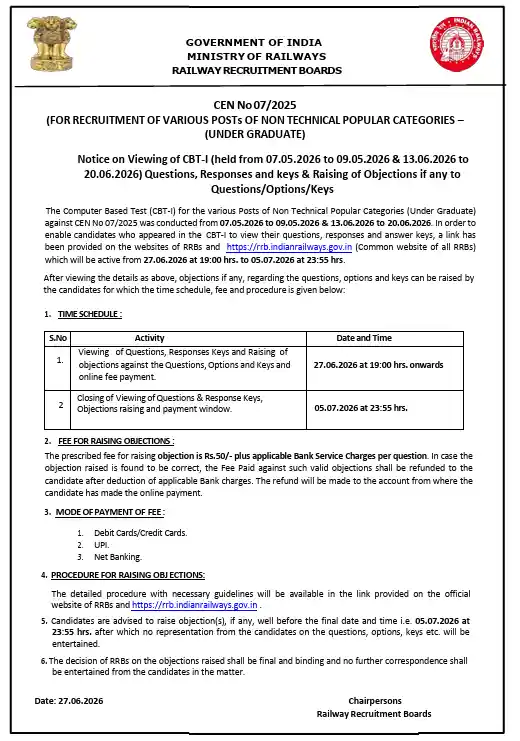 GOVERNMENT OF INDIA
MINISTRY OF RAILWAYS
RAILWAY RECRUITMENT BOARDS

CEN No 07/2025
(FOR RECRUITMENT OF VARIOUS POSTs OF NON TECHNICAL POPULAR CATEGORIES – (UNDER GRADUATE)

Notice on Viewing of CBT-I (held from 07.05.2026 to 09.05.2026 & 13.06.2026 to 20.06.2026) Questions, Responses and keys & Raising of Objections if any to Questions/Options/Keys

The Computer Based Test (CBT-I) for the various Posts of Non Technical Popular Categories (Under Graduate) against CEN No 07/2025 was conducted from 07.05.2026 to 09.05.2026 & 13.06.2026 to 20.06.2026. In order to enable candidates who appeared in the CBT-I to view their questions, responses and answer keys, a link has been provided on the websites of RRBs and https://rrb.indianrailways.gov.in (Common website of all RRBs) which will be active from 27.06.2026 at 19:00 hrs. to 05.07.2026 at 23:55 hrs.

After viewing the details as above, objections if any, regarding the questions, options and keys can be raised by the candidates for which the time schedule, fee and procedure is given below:

1. TIME SCHEDULE :

| S.No | Activity | Date and Time |
|---|---|---|
| 1. | Viewing of Questions, Responses Keys and Raising of objections against the Questions, Options and Keys and online fee payment. | 27.06.2026 at 19:00 hrs. onwards |
| 2 | Closing of Viewing of Questions & Response Keys, Objections raising and payment window. | 05.07.2026 at 23:55 hrs. |

2. FEE FOR RAISING OBJECTIONS :
The prescribed fee for raising objection is Rs.50/- plus applicable Bank Service Charges per question. In case the objection raised is found to be correct, the Fee Paid against such valid objections shall be refunded to the candidate after deduction of applicable Bank charges. The refund will be made to the account from where the candidate has made the online payment.

3. MODE OF PAYMENT OF FEE :
1. Debit Cards/Credit Cards.
2. UPI.
3. Net Banking.

4. PROCEDURE FOR RAISING OBJ ECTIONS:
The detailed procedure with necessary guidelines will be available in the link provided on the official website of RRBs and https://rrb.indianrailways.gov.in .

5. Candidates are advised to raise objection(s), if any, well before the final date and time i.e. 05.07.2026 at 23:55 hrs. after which no representation from the candidates on the questions, options, keys etc. will be entertained.

6. The decision of RRBs on the objections raised shall be final and binding and no further correspondence shall be entertained from the candidates in the matter.

Date: 27.06.2026

Chairpersons
Railway Recruitment Boards